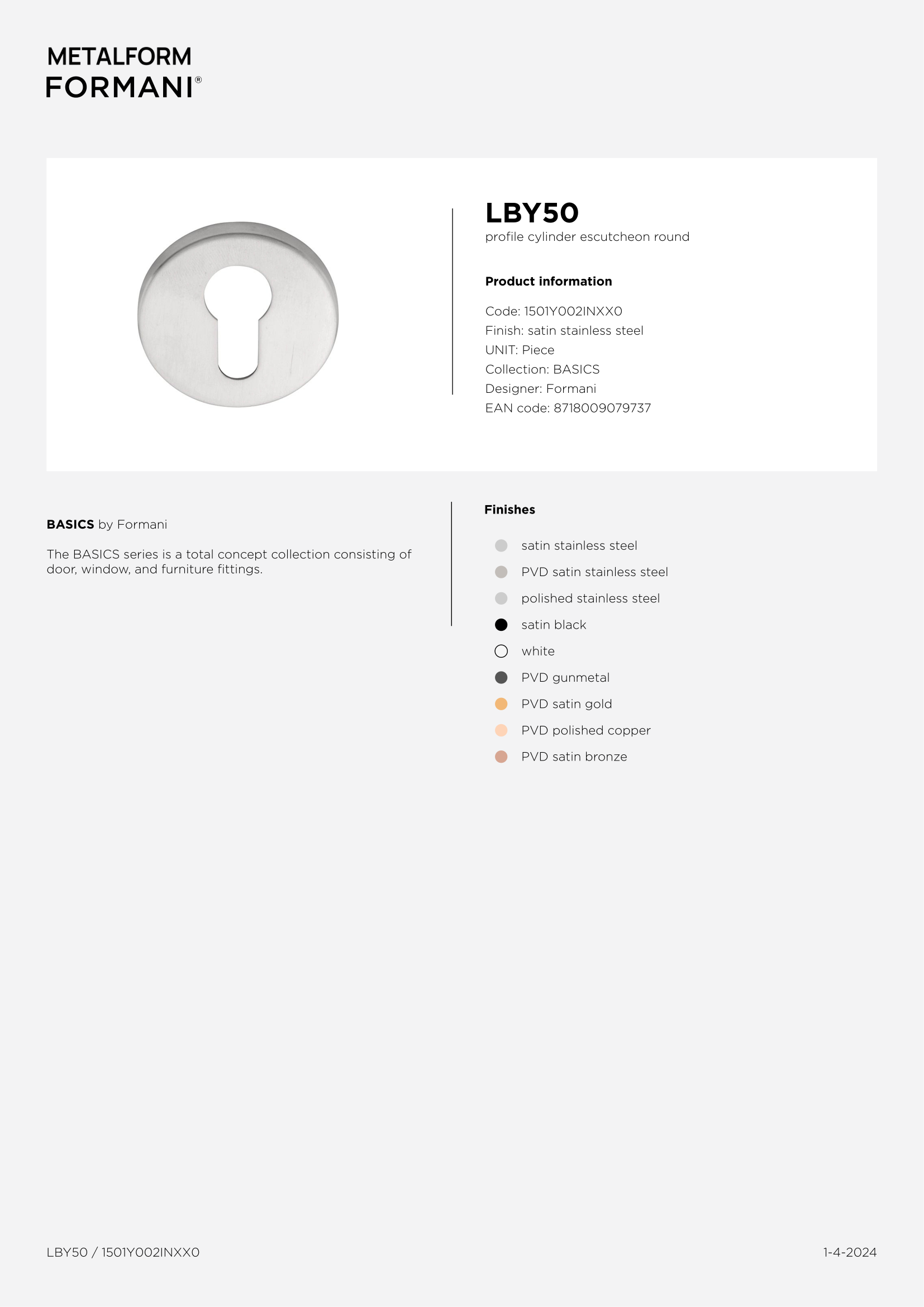 METALFORM
FORMANI®

LBY50
profile cylinder escutcheon round

Product information

Code: 1501Y002INXX0
Finish: satin stainless steel
UNIT: Piece
Collection: BASICS
Designer: Formani
EAN code: 8718009079737

BASICS by Formani

The BASICS series is a total concept collection consisting of door, window, and furniture fittings.

Finishes

satin stainless steel
PVD satin stainless steel
polished stainless steel
satin black
white
PVD gunmetal
PVD satin gold
PVD polished copper
PVD satin bronze

LBY50 / 1501Y002INXX0

1-4-2024